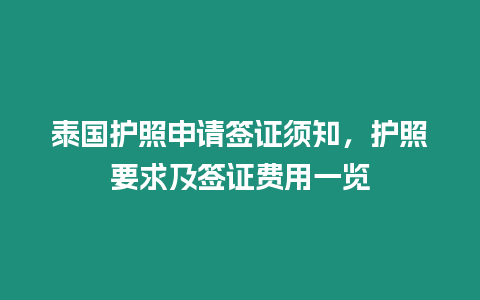 泰国护照申请签证须知，护照要求及签证费用一览